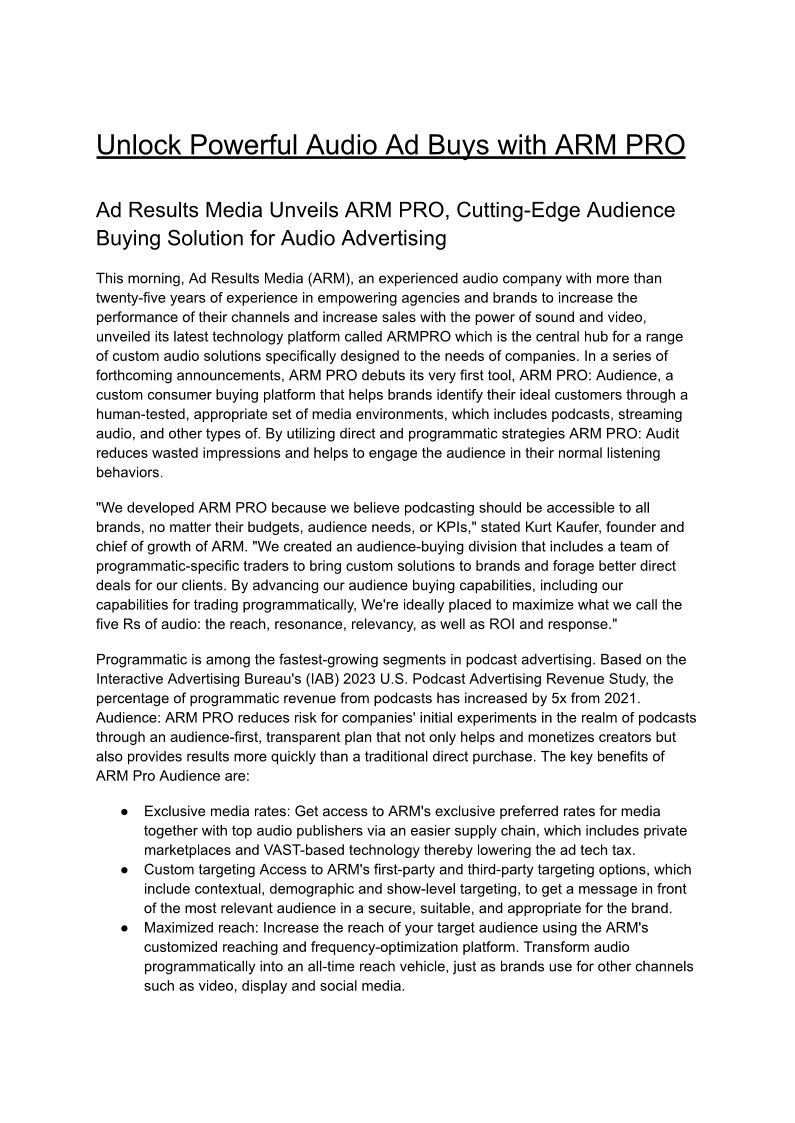 Unlock Powerful Audio Ad Buys with ARM PRO

Ad Results Media Unveils ARM PRO, Cutting-Edge Audience Buying Solution for Audio Advertising

This morning, Ad Results Media (ARM), an experienced audio company with more than twenty-five years of experience in empowering agencies and brands to increase the performance of their channels and increase sales with the power of sound and video, unveiled its latest technology platform called ARMPRO which is the central hub for a range of custom audio solutions specifically designed to the needs of companies. In a series of forthcoming announcements, ARM PRO debuts its very first tool, ARM PRO: Audience, a custom consumer buying platform that helps brands identify their ideal customers through a human-tested, appropriate set of media environments, which includes podcasts, streaming audio, and other types of. By utilizing direct and programmatic strategies ARM PRO: Audit reduces wasted impressions and helps to engage the audience in their normal listening behaviors.

"We developed ARM PRO because we believe podcasting should be accessible to all brands, no matter their budgets, audience needs, or KPIs," stated Kurt Kaufer, founder and chief of growth of ARM. "We created an audience-buying division that includes a team of programmatic-specific traders to bring custom solutions to brands and forage better direct deals for our clients. By advancing our audience buying capabilities, including our capabilities for trading programmatically, We're ideally placed to maximize what we call the five Rs of audio: the reach, resonance, relevancy, as well as ROI and response."

Programmatic is among the fastest-growing segments in podcast advertising. Based on the Interactive Advertising Bureau's (IAB) 2023 U.S. Podcast Advertising Revenue Study, the percentage of programmatic revenue from podcasts has increased by 5x from 2021. Audience: ARM PRO reduces risk for companies' initial experiments in the realm of podcasts through an audience-first, transparent plan that not only helps and monetizes creators but also provides results more quickly than a traditional direct purchase. The key benefits of ARM Pro Audience are:

● Exclusive media rates: Get access to ARM's exclusive preferred rates for media together with top audio publishers via an easier supply chain, which includes private marketplaces and VAST-based technology thereby lowering the ad tech tax.
● Custom targeting Access to ARM's first-party and third-party targeting options, which include contextual, demographic and show-level targeting, to get a message in front of the most relevant audience in a secure, suitable, and appropriate for the brand.
● Maximized reach: Increase the reach of your target audience using the ARM's customized reaching and frequency-optimization platform. Transform audio programmatically into an all-time reach vehicle, just as brands use for other channels such as video, display and social media.